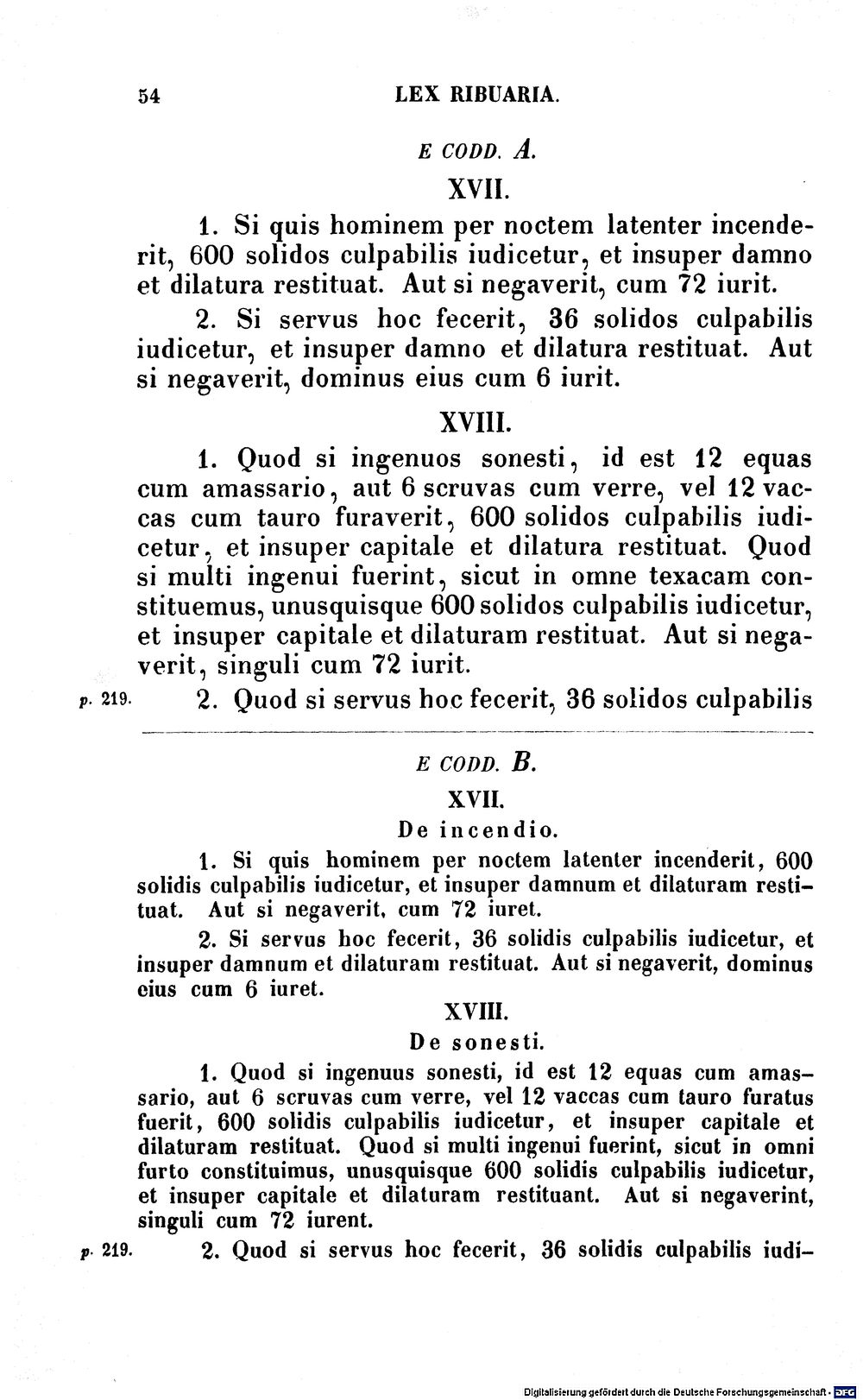 54 LEX RIBUARIA.

E CODD. A.

XVII.

1. Si quis hominem per noctem latenter incenderit, 600 solidos culpabilis iudicetur, et insuper damno et dilatura restituat. Aut si negaverit, cum 72 iurit.

2. Si servus hoc fecerit, 36 solidos culpabilis iudicetur, et insuper damno et dilatura restituat. Aut si negaverit, dominus eius cum 6 iurit.

XVIII.

1. Quod si ingenuos sonesti, id est 12 equas cum amassario, aut 6 scruvas cum verre, vel 12 vaccas cum tauro furaverit, 600 solidos culpabilis iudicetur, et insuper capitale et dilatura restituat. Quod si multi ingenui fuerint, sicut in omne texacam constituemus, unusquisque 600 solidos culpabilis iudicetur, et insuper capitale et dilaturam restituat. Aut si negaverit, singuli cum 72 iurit.

p. 219. 2. Quod si servus hoc fecerit, 36 solidos culpabilis

E CODD. B.

XVII.

De incendio.

1. Si quis hominem per noctem latenter incenderit, 600 solidis culpabilis iudicetur, et insuper damnum et dilaturam restituat. Aut si negaverit, cum 72 iuret.

2. Si servus hoc fecerit, 36 solidis culpabilis iudicetur, et insuper damnum et dilaturam restituat. Aut si negaverit, dominus eius cum 6 iuret.

XVIII.

De sonesti.

1. Quod si ingenuus sonesti, id est 12 equas cum amassario, aut 6 scruvas cum verre, vel 12 vaccas cum tauro furatus fuerit, 600 solidis culpabilis iudicetur, et insuper capitale et dilaturam restituat. Quod si multi ingenui fuerint, sicut in omni furto constituimus, unusquisque 600 solidis culpabilis iudicetur, et insuper capitale et dilaturam restituant. Aut si negaverint, singuli cum 72 iurent.

p. 219. 2. Quod si servus hoc fecerit, 36 solidis culpabilis iudi-

Digitalisierung gefördert durch die Deutsche Forschungsgemeinschaft · DFG